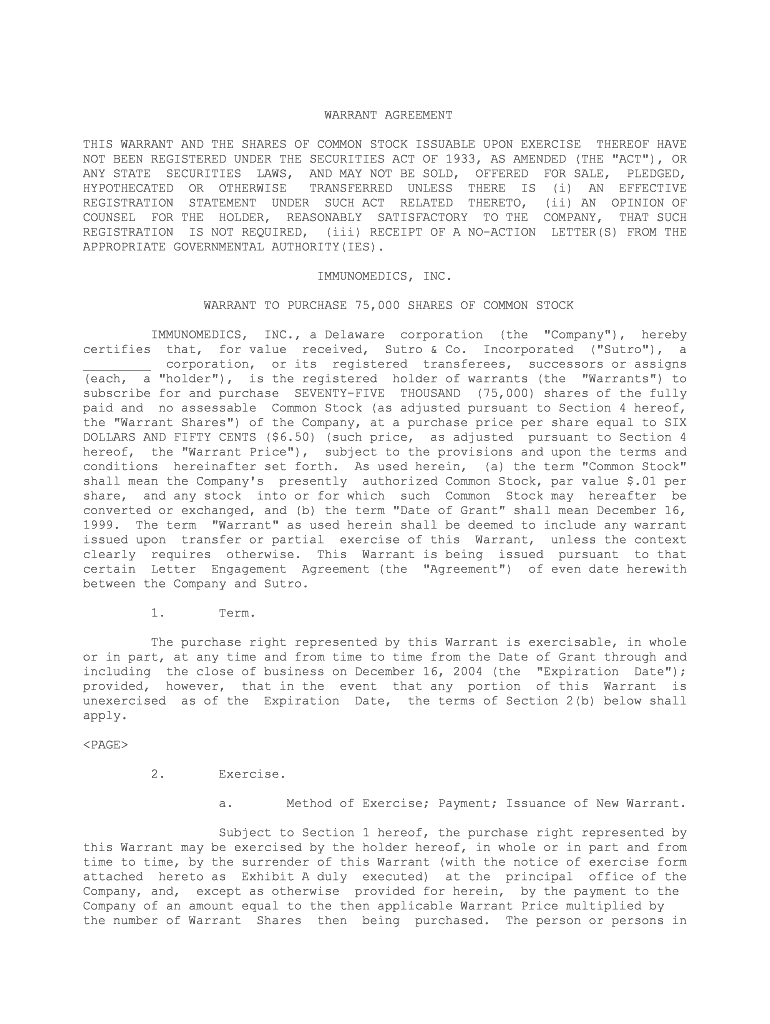 WARRANT AGREEMENT

THIS WARRANT AND THE SHARES OF COMMON STOCK ISSUABLE UPON EXERCISE THEREOF HAVE NOT BEEN REGISTERED UNDER THE SECURITIES ACT OF 1933, AS AMENDED (THE "ACT"), OR ANY STATE SECURITIES LAWS, AND MAY NOT BE SOLD, OFFERED FOR SALE, PLEDGED, HYPOTHECATED OR OTHERWISE TRANSFERRED UNLESS THERE IS (i) AN EFFECTIVE REGISTRATION STATEMENT UNDER SUCH ACT RELATED THERETO, (ii) AN OPINION OF COUNSEL FOR THE HOLDER, REASONABLY SATISFACTORY TO THE COMPANY, THAT SUCH REGISTRATION IS NOT REQUIRED, (iii) RECEIPT OF A NO-ACTION LETTER(S) FROM THE APPROPRIATE GOVERNMENTAL AUTHORITY(IES).

IMMUNOMEDICS, INC.

WARRANT TO PURCHASE 75,000 SHARES OF COMMON STOCK

IMMUNOMEDICS, INC., a Delaware corporation (the "Company"), hereby certifies that, for value received, Sutro & Co. Incorporated ("Sutro"), a _________ corporation, or its registered transferees, successors or assigns (each, a "holder"), is the registered holder of warrants (the "Warrants") to subscribe for and purchase SEVENTY-FIVE THOUSAND (75,000) shares of the fully paid and no assessable Common Stock (as adjusted pursuant to Section 4 hereof, the "Warrant Shares") of the Company, at a purchase price per share equal to SIX DOLLARS AND FIFTY CENTS ($6.50) (such price, as adjusted pursuant to Section 4 hereof, the "Warrant Price"), subject to the provisions and upon the terms and conditions hereinafter set forth. As used herein, (a) the term "Common Stock" shall mean the Company's presently authorized Common Stock, par value $.01 per share, and any stock into or for which such Common Stock may hereafter be converted or exchanged, and (b) the term "Date of Grant" shall mean December 16, 1999. The term "Warrant" as used herein shall be deemed to include any warrant issued upon transfer or partial exercise of this Warrant, unless the context clearly requires otherwise. This Warrant is being issued pursuant to that certain Letter Engagement Agreement (the "Agreement") of even date herewith between the Company and Sutro.

1. Term.

The purchase right represented by this Warrant is exercisable, in whole or in part, at any time and from time to time from the Date of Grant through and including the close of business on December 16, 2004 (the "Expiration Date"); provided, however, that in the event that any portion of this Warrant is unexercised as of the Expiration Date, the terms of Section 2(b) below shall apply.

<PAGE>

2. Exercise.

a. Method of Exercise; Payment; Issuance of New Warrant.

Subject to Section 1 hereof, the purchase right represented by this Warrant may be exercised by the holder hereof, in whole or in part and from time to time, by the surrender of this Warrant (with the notice of exercise form attached hereto as Exhibit A duly executed) at the principal office of the Company, and, except as otherwise provided for herein, by the payment to the Company of an amount equal to the then applicable Warrant Price multiplied by the number of Warrant Shares then being purchased. The person or persons in